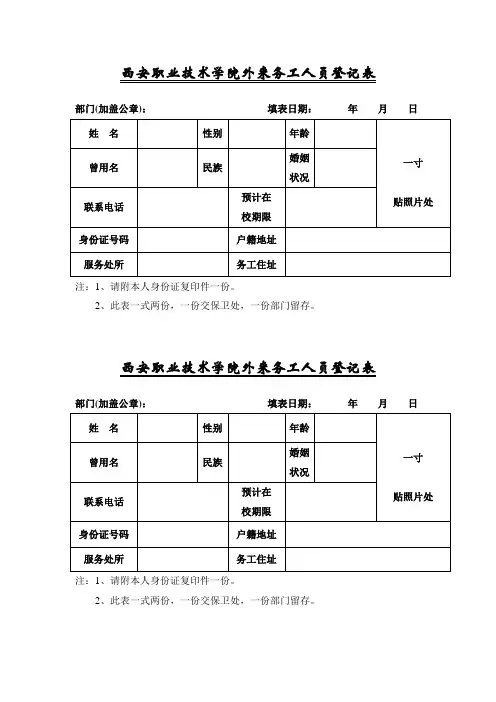 西安职业技术学院外来务工人员登记表

部门(加盖公章)：　　　　　　　　填表日期：　　年　月　日

| 姓　名 | | 性别 | | 年龄 | | 一寸 贴照片处 |
|---|---|---|---|---|---|---|
| 曾用名 | | 民族 | | 婚姻状况 | | |
| 联系电话 | | | 预计在校期限 | | | |
| 身份证号码 | | | 户籍地址 | | | |
| 服务处所 | | | 务工住址 | | | |

注：1、请附本人身份证复印件一份。
2、此表一式两份，一份交保卫处，一份部门留存。

西安职业技术学院外来务工人员登记表

部门(加盖公章)：　　　　　　　　填表日期：　　年　月　日

| 姓　名 | | 性别 | | 年龄 | | 一寸 贴照片处 |
|---|---|---|---|---|---|---|
| 曾用名 | | 民族 | | 婚姻状况 | | |
| 联系电话 | | | 预计在校期限 | | | |
| 身份证号码 | | | 户籍地址 | | | |
| 服务处所 | | | 务工住址 | | | |

注：1、请附本人身份证复印件一份。
2、此表一式两份，一份交保卫处，一份部门留存。